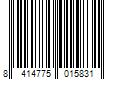 8 414775 015831